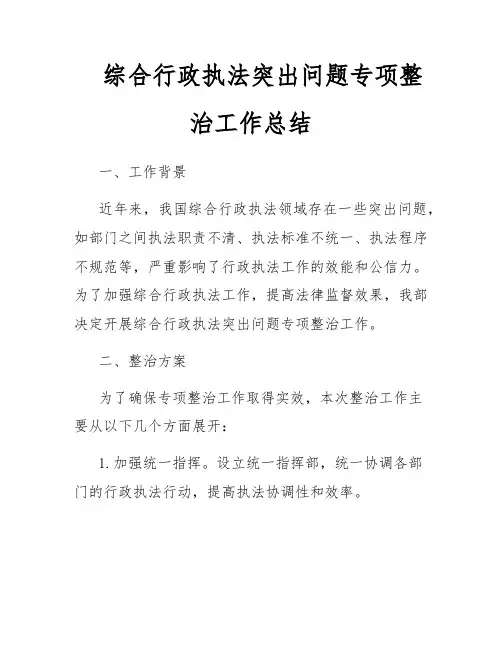 综合行政执法突出问题专项整治工作总结

一、工作背景

近年来，我国综合行政执法领域存在一些突出问题，如部门之间执法职责不清、执法标准不统一、执法程序不规范等，严重影响了行政执法工作的效能和公信力。为了加强综合行政执法工作，提高法律监督效果，我部决定开展综合行政执法突出问题专项整治工作。

二、整治方案

为了确保专项整治工作取得实效，本次整治工作主要从以下几个方面展开：

1. 加强统一指挥。设立统一指挥部，统一协调各部门的行政执法行动，提高执法协调性和效率。